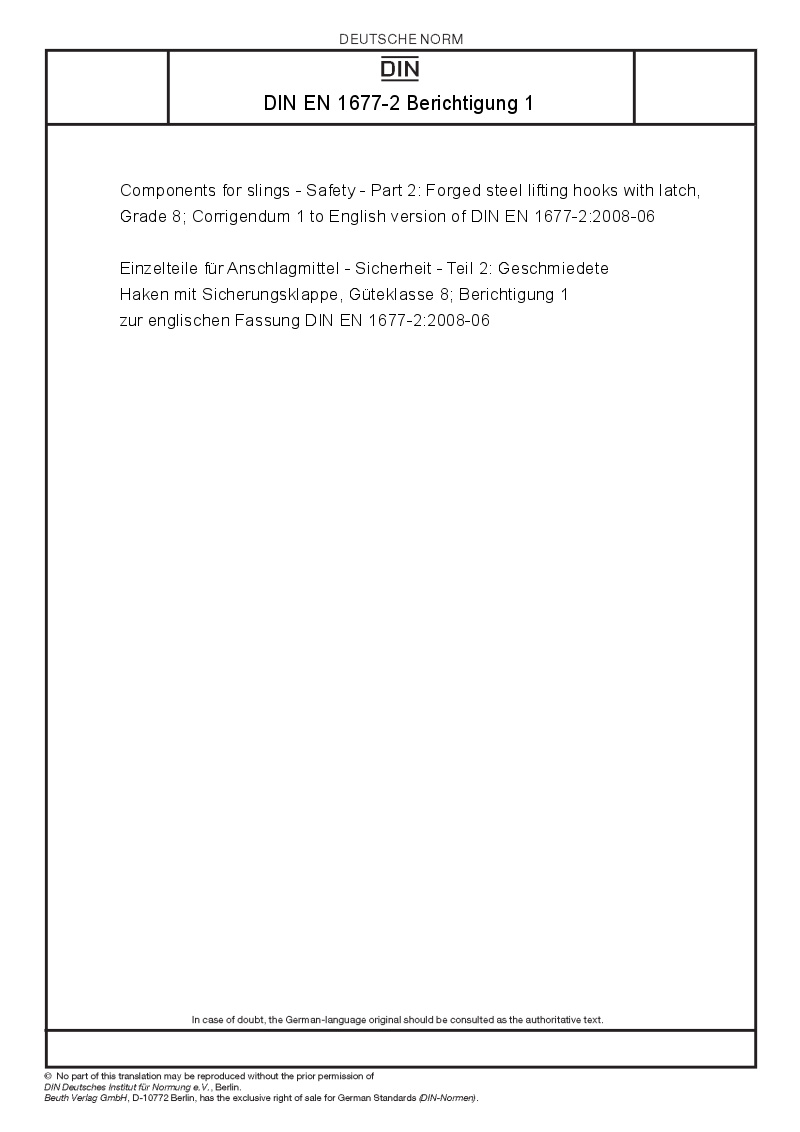 DEUTSCHE NORM

DIN

DIN EN 1677-2 Berichtigung 1

Components for slings - Safety - Part 2: Forged steel lifting hooks with latch, Grade 8; Corrigendum 1 to English version of DIN EN 1677-2:2008-06

Einzelteile für Anschlagmittel - Sicherheit - Teil 2: Geschmiedete Haken mit Sicherungsklappe, Güteklasse 8; Berichtigung 1 zur englischen Fassung DIN EN 1677-2:2008-06

In case of doubt, the German-language original should be consulted as the authoritative text.

© No part of this translation may be reproduced without the prior permission of DIN Deutsches Institut für Normung e.V., Berlin.
Beuth Verlag GmbH, D-10772 Berlin, has the exclusive right of sale for German Standards (DIN-Normen).